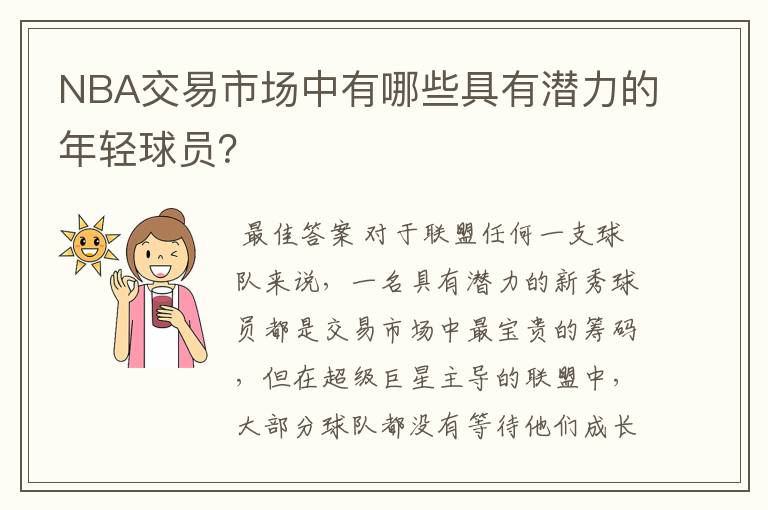 NBA交易市场中有哪些具有潜力的年轻球员?

最佳答案 对于联盟任何一支球队来说，一名具有潜力的新秀球员都是交易市场中最宝贵的筹码，但在超级巨星主导的联盟中，大部分球队都没有等待他们成长